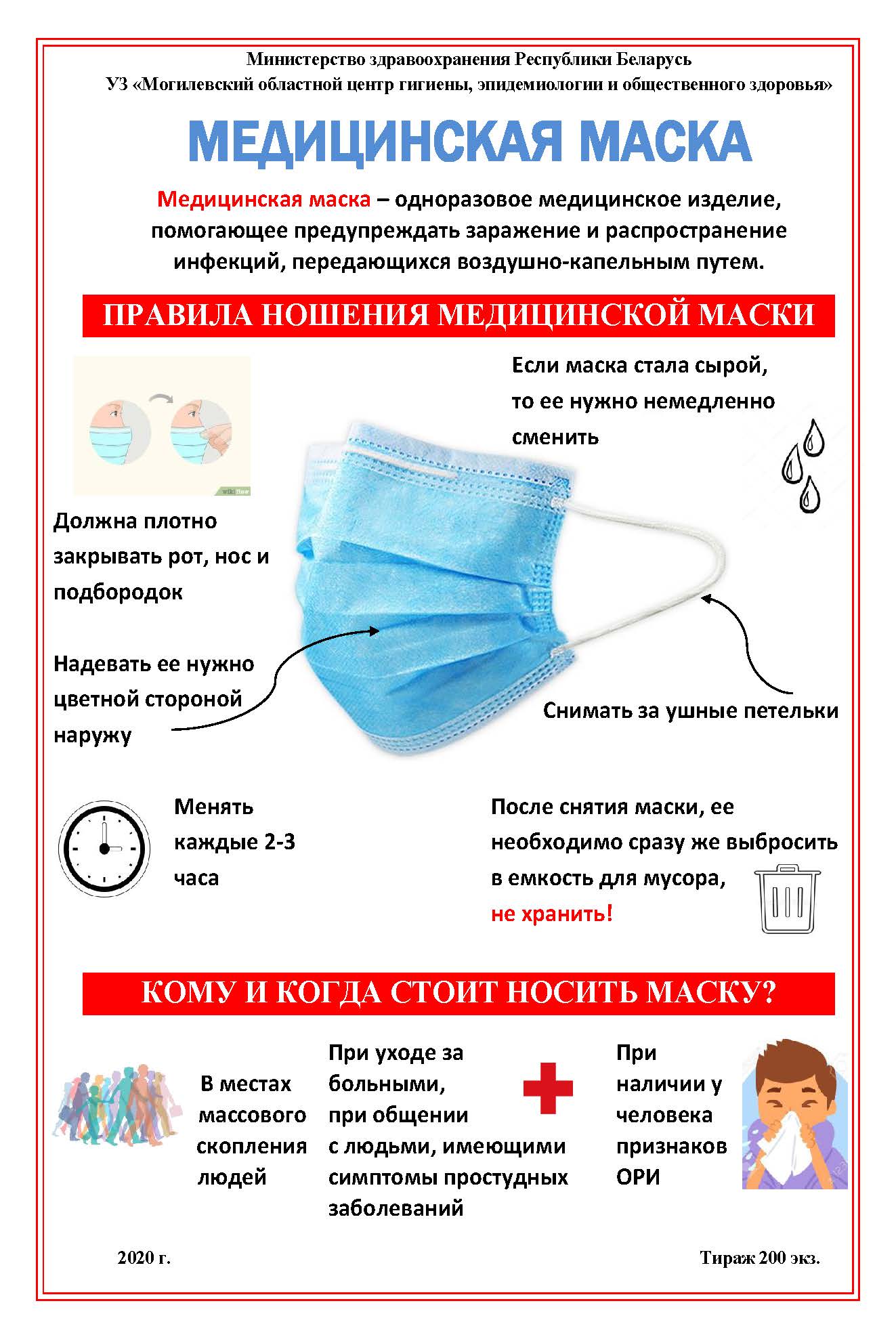 Министерство здравоохранения Республики Беларусь
УЗ «Могилевский областной центр гигиены, эпидемиологии и общественного здоровья»

МЕДИЦИНСКАЯ МАСКА

Медицинская маска – одноразовое медицинское изделие, помогающее предупреждать заражение и распространение инфекций, передающихся воздушно-капельным путем.

ПРАВИЛА НОШЕНИЯ МЕДИЦИНСКОЙ МАСКИ

wikiHow

Если маска стала сырой, то ее нужно немедленно сменить

Должна плотно закрывать рот, нос и подбородок

Надевать ее нужно цветной стороной наружу

Снимать за ушные петельки

Менять каждые 2-3 часа

После снятия маски, ее необходимо сразу же выбросить в емкость для мусора, не хранить!

КОМУ И КОГДА СТОИТ НОСИТЬ МАСКУ?

В местах массового скопления людей

При уходе за больными, при общении с людьми, имеющими симптомы простудных заболеваний

При наличии у человека признаков ОРИ

2020 г.

Тираж 200 экз.